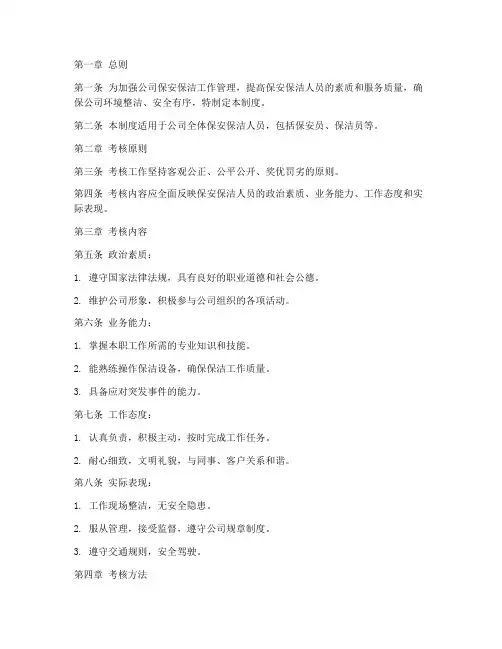 第一章 总则

第一条 为加强公司保安保洁工作管理，提高保安保洁人员的素质和服务质量，确保公司环境整洁、安全有序，特制定本制度。

第二条 本制度适用于公司全体保安保洁人员，包括保安员、保洁员等。

第二章 考核原则

第三条 考核工作坚持客观公正、公平公开、奖优罚劣的原则。

第四条 考核内容应全面反映保安保洁人员的政治素质、业务能力、工作态度和实际表现。

第三章 考核内容

第五条 政治素质：

1. 遵守国家法律法规，具有良好的职业道德和社会公德。

2. 维护公司形象，积极参与公司组织的各项活动。

第六条 业务能力：

1. 掌握本职工作所需的专业知识和技能。

2. 能熟练操作保洁设备，确保保洁工作质量。

3. 具备应对突发事件的能力。

第七条 工作态度：

1. 认真负责，积极主动，按时完成工作任务。

2. 耐心细致，文明礼貌，与同事、客户关系和谐。

第八条 实际表现：

1. 工作现场整洁，无安全隐患。

2. 服从管理，接受监督，遵守公司规章制度。

3. 遵守交通规则，安全驾驶。

第四章 考核方法